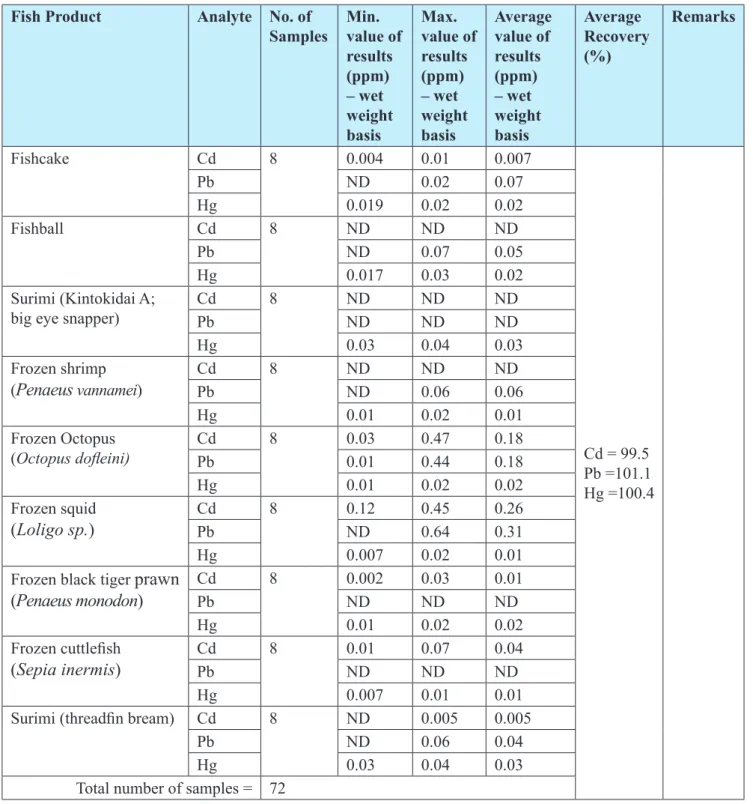 | Fish Product | Analyte | No. of Samples | Min. value of results (ppm) – wet weight basis | Max. value of results (ppm) – wet weight basis | Average value of results (ppm) – wet weight basis | Average Recovery (%) | Remarks |
|---|---|---|---|---|---|---|---|
| Fishcake | Cd | 8 | 0.004 | 0.01 | 0.007 | Cd = 99.5 Pb =101.1 Hg =100.4 | |
| | Pb | | ND | 0.02 | 0.07 | | |
| | Hg | | 0.019 | 0.02 | 0.02 | | |
| Fishball | Cd | 8 | ND | ND | ND | | |
| | Pb | | ND | 0.07 | 0.05 | | |
| | Hg | | 0.017 | 0.03 | 0.02 | | |
| Surimi (Kintokidai A; big eye snapper) | Cd | 8 | ND | ND | ND | | |
| | Pb | | ND | ND | ND | | |
| | Hg | | 0.03 | 0.04 | 0.03 | | |
| Frozen shrimp (Penaeus vannamei) | Cd | 8 | ND | ND | ND | | |
| | Pb | | ND | 0.06 | 0.06 | | |
| | Hg | | 0.01 | 0.02 | 0.01 | | |
| Frozen Octopus (Octopus dofleini) | Cd | 8 | 0.03 | 0.47 | 0.18 | | |
| | Pb | | 0.01 | 0.44 | 0.18 | | |
| | Hg | | 0.01 | 0.02 | 0.02 | | |
| Frozen squid (Loligo sp.) | Cd | 8 | 0.12 | 0.45 | 0.26 | | |
| | Pb | | ND | 0.64 | 0.31 | | |
| | Hg | | 0.007 | 0.02 | 0.01 | | |
| Frozen black tiger prawn (Penaeus monodon) | Cd | 8 | 0.002 | 0.03 | 0.01 | | |
| | Pb | | ND | ND | ND | | |
| | Hg | | 0.01 | 0.02 | 0.02 | | |
| Frozen cuttlefish (Sepia inermis) | Cd | 8 | 0.01 | 0.07 | 0.04 | | |
| | Pb | | ND | ND | ND | | |
| | Hg | | 0.007 | 0.01 | 0.01 | | |
| Surimi (threadfin bream) | Cd | 8 | ND | 0.005 | 0.005 | | |
| | Pb | | ND | 0.06 | 0.04 | | |
| | Hg | | 0.03 | 0.04 | 0.03 | | |
| Total number of samples = | | 72 | | | | | |